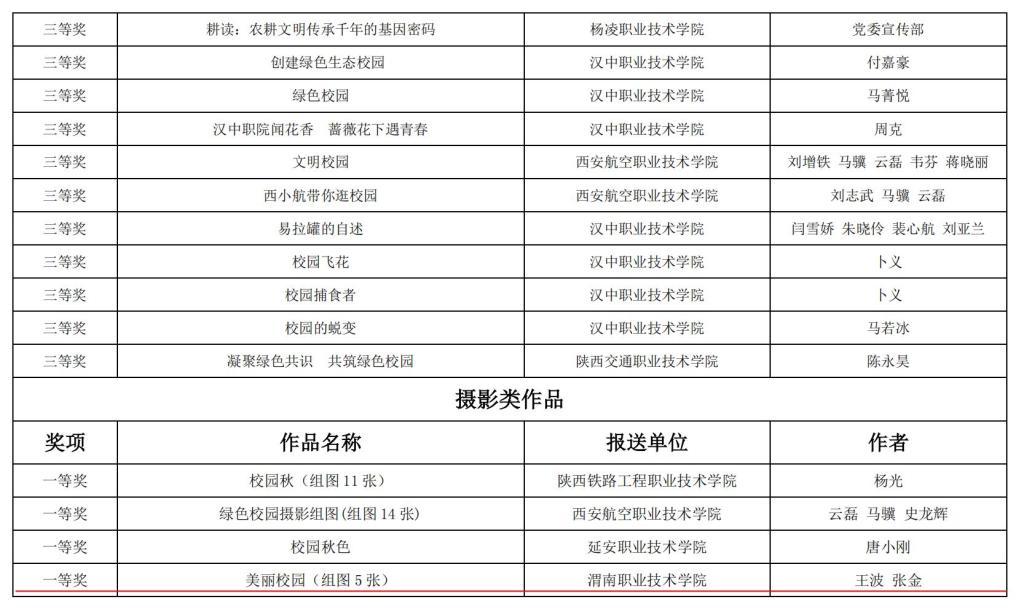 | 三等奖 | 耕读：农耕文明传承千年的基因密码 | 杨凌职业技术学院 | 党委宣传部 |
|---|---|---|---|
| 三等奖 | 创建绿色生态校园 | 汉中职业技术学院 | 付嘉豪 |
| 三等奖 | 绿色校园 | 汉中职业技术学院 | 马菁悦 |
| 三等奖 | 汉中职院闻花香　蔷薇花下遇青春 | 汉中职业技术学院 | 周克 |
| 三等奖 | 文明校园 | 西安航空职业技术学院 | 刘增铁 马骥 云磊 韦芬 蒋晓丽 |
| 三等奖 | 西小航带你逛校园 | 西安航空职业技术学院 | 刘志武 马骥 云磊 |
| 三等奖 | 易拉罐的自述 | 汉中职业技术学院 | 闫雪娇 朱晓伶 裴心航 刘亚兰 |
| 三等奖 | 校园飞花 | 汉中职业技术学院 | 卜义 |
| 三等奖 | 校园捕食者 | 汉中职业技术学院 | 卜义 |
| 三等奖 | 校园的蜕变 | 汉中职业技术学院 | 马若冰 |
| 三等奖 | 凝聚绿色共识　共筑绿色校园 | 陕西交通职业技术学院 | 陈永昊 |

摄影类作品

| 奖项 | 作品名称 | 报送单位 | 作者 |
|---|---|---|---|
| 一等奖 | 校园秋（组图 11 张） | 陕西铁路工程职业技术学院 | 杨光 |
| 一等奖 | 绿色校园摄影组图(组图 14 张) | 西安航空职业技术学院 | 云磊 马骥 史龙辉 |
| 一等奖 | 校园秋色 | 延安职业技术学院 | 唐小刚 |
| 一等奖 | 美丽校园（组图 5 张） | 渭南职业技术学院 | 王波 张金 |